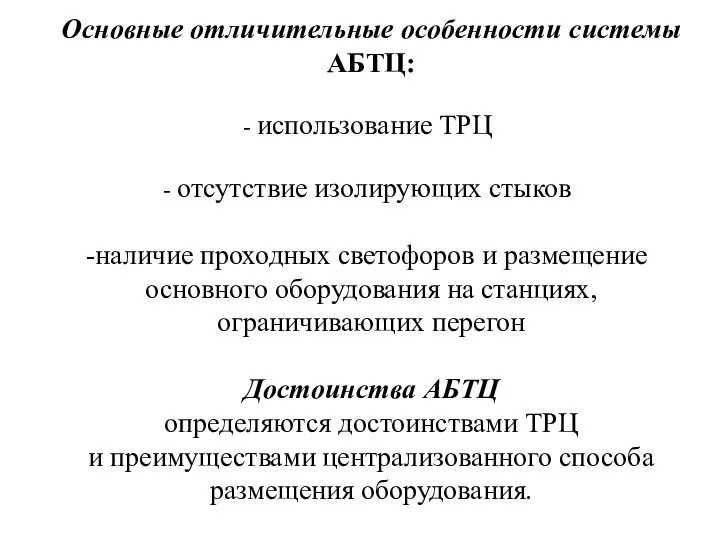 Основные отличительные особенности системы АБТЦ:

- использование ТРЦ

- отсутствие изолирующих стыков

-наличие проходных светофоров и размещение основного оборудования на станциях, ограничивающих перегон

Достоинства АБТЦ
определяются достоинствами ТРЦ и преимуществами централизованного способа размещения оборудования.